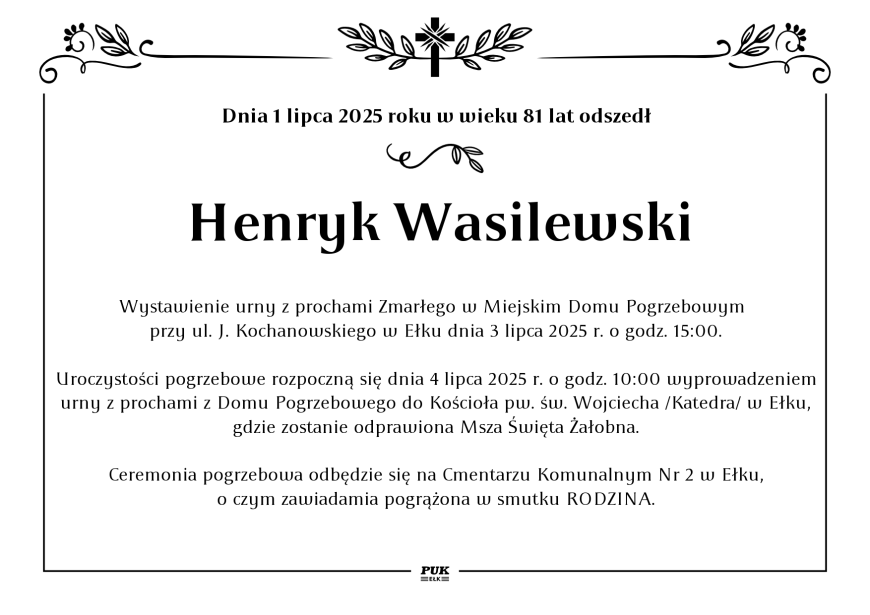 Dnia 1 lipca 2025 roku w wieku 81 lat odszedł

Henryk Wasilewski

Wystawienie urny z prochami Zmarłego w Miejskim Domu Pogrzebowym przy ul. J. Kochanowskiego w Ełku dnia 3 lipca 2025 r. o godz. 15:00.

Uroczystości pogrzebowe rozpoczną się dnia 4 lipca 2025 r. o godz. 10:00 wyprowadzeniem urny z prochami z Domu Pogrzebowego do Kościoła pw. św. Wojciecha /Katedra/ w Ełku, gdzie zostanie odprawiona Msza Święta Żałobna.

Ceremonia pogrzebowa odbędzie się na Cmentarzu Komunalnym Nr 2 w Ełku, o czym zawiadamia pogrążona w smutku RODZINA.

PUK
EŁK